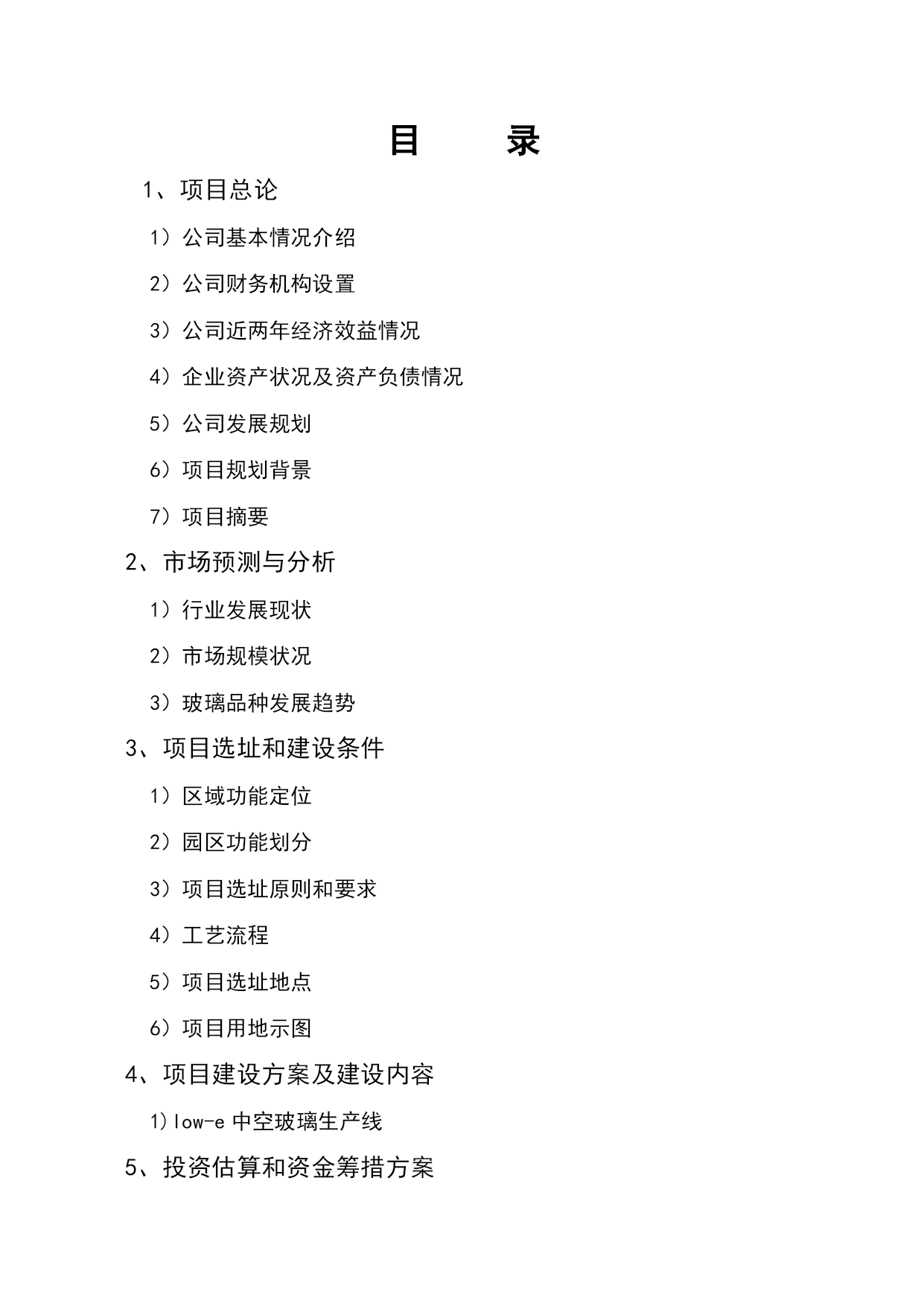 目　录

1、项目总论

1）公司基本情况介绍

2）公司财务机构设置

3）公司近两年经济效益情况

4）企业资产状况及资产负债情况

5）公司发展规划

6）项目规划背景

7）项目摘要

2、市场预测与分析

1）行业发展现状

2）市场规模状况

3）玻璃品种发展趋势

3、项目选址和建设条件

1）区域功能定位

2）园区功能划分

3）项目选址原则和要求

4）工艺流程

5）项目选址地点

6）项目用地示图

4、项目建设方案及建设内容

1）low-e 中空玻璃生产线

5、投资估算和资金筹措方案